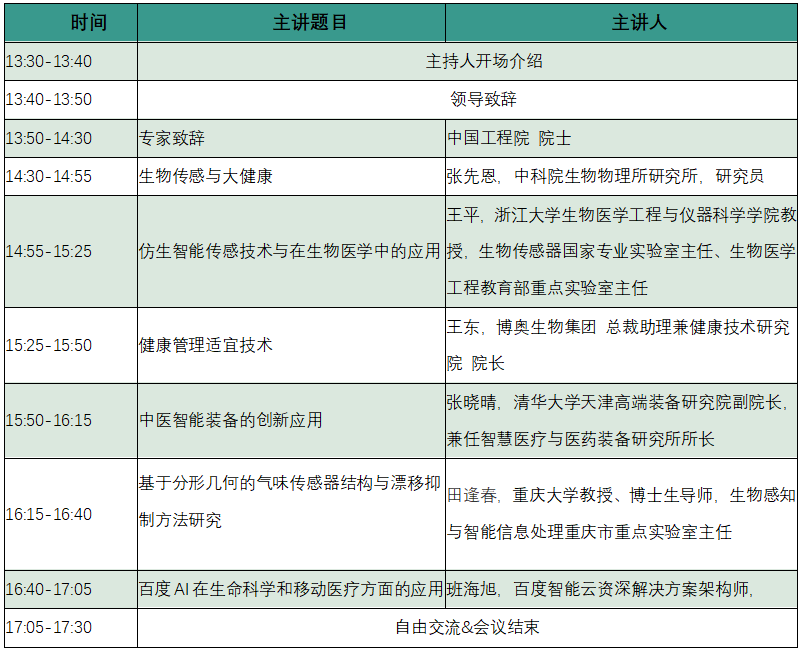 | 时间 | 主讲题目 | 主讲人 |
|---|---|---|
| 13:30-13:40 | 主持人开场介绍 | |
| 13:40-13:50 | 领导致辞 | |
| 13:50-14:30 | 专家致辞 | 中国工程院 院士 |
| 14:30-14:55 | 生物传感与大健康 | 张先恩，中科院生物物理所研究所，研究员 |
| 14:55-15:25 | 仿生智能传感技术与在生物医学中的应用 | 王平，浙江大学生物医学工程与仪器科学学院教授，生物传感器国家专业实验室主任、生物医学工程教育部重点实验室主任 |
| 15:25-15:50 | 健康管理适宜技术 | 王东，博奥生物集团 总裁助理兼健康技术研究院 院长 |
| 15:50-16:15 | 中医智能装备的创新应用 | 张晓晴，清华大学天津高端装备研究院副院长，兼任智慧医疗与医药装备研究所所长 |
| 16:15-16:40 | 基于分形几何的气味传感器结构与漂移抑制方法研究 | 田逢春，重庆大学教授、博士生导师，生物感知与智能信息处理重庆市重点实验室主任 |
| 16:40-17:05 | 百度 AI 在生命科学和移动医疗方面的应用 | 班海旭，百度智能云资深解决方案架构师， |
| 17:05-17:30 | 自由交流&会议结束 | |